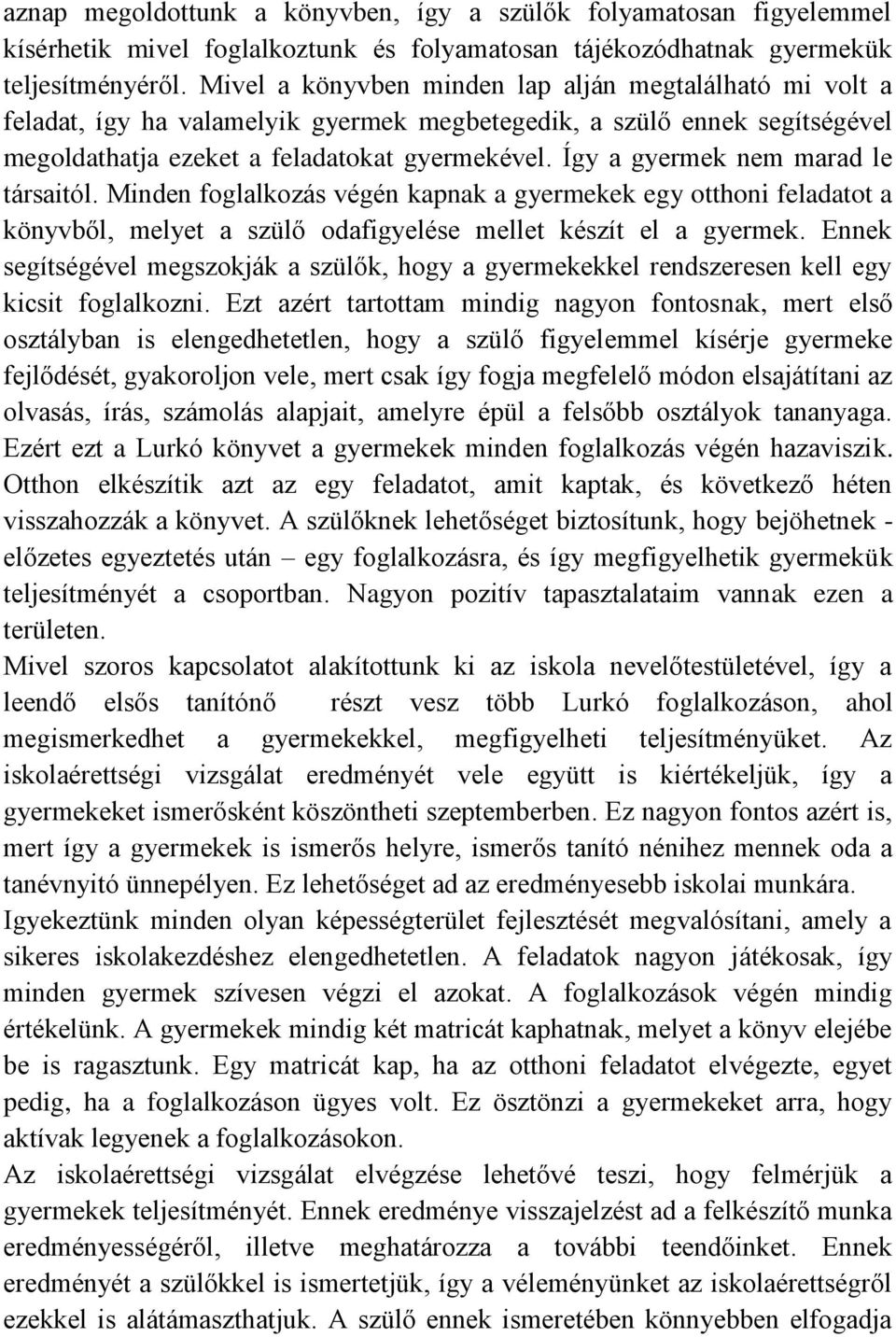 aznap megoldottunk a könyvben, így a szülők folyamatosan figyelemmel kísérhetik mivel foglalkoztunk és folyamatosan tájékozódhatnak gyermekük teljesítményéről. Mivel a könyvben minden lap alján megtalálható mi volt a feladat, így ha valamelyik gyermek megbetegedik, a szülő ennek segítségével megoldathatja ezeket a feladatokat gyermekével. Így a gyermek nem marad le társaitól. Minden foglalkozás végén kapnak a gyermekek egy otthoni feladatot a könyvből, melyet a szülő odafigyelése mellet készít el a gyermek. Ennek segítségével megszokják a szülők, hogy a gyermekekkel rendszeresen kell egy kicsit foglalkozni. Ezt azért tartottam mindig nagyon fontosnak, mert első osztályban is elengedhetetlen, hogy a szülő figyelemmel kísérje gyermeke fejlődését, gyakoroljon vele, mert csak így fogja megfelelő módon elsajátítani az olvasás, írás, számolás alapjait, amelyre épül a felsőbb osztályok tananyaga. Ezért ezt a Lurkó könyvet a gyermekek minden foglalkozás végén hazaviszik. Otthon elkészítik azt az egy feladatot, amit kaptak, és következő héten visszahozzák a könyvet. A szülőknek lehetőséget biztosítunk, hogy bejöhetnek - előzetes egyeztetés után – egy foglalkozásra, és így megfigyelhetik gyermekük teljesítményét a csoportban. Nagyon pozitív tapasztalataim vannak ezen a területen.
Mivel szoros kapcsolatot alakítottunk ki az iskola nevelőtestületével, így a leendő elsős tanítónő részt vesz több Lurkó foglalkozáson, ahol megismerkedhet a gyermekekkel, megfigyelheti teljesítményüket. Az iskolaérettségi vizsgálat eredményét vele együtt is kiértékeljük, így a gyermekeket ismerősként köszöntheti szeptemberben. Ez nagyon fontos azért is, mert így a gyermekek is ismerős helyre, ismerős tanító nénihez mennek oda a tanévnyitó ünnepélyen. Ez lehetőséget ad az eredményesebb iskolai munkára.
Igyekeztünk minden olyan képességterület fejlesztését megvalósítani, amely a sikeres iskolakezdéshez elengedhetetlen. A feladatok nagyon játékosak, így minden gyermek szívesen végzi el azokat. A foglalkozások végén mindig értékelünk. A gyermekek mindig két matricát kaphatnak, melyet a könyv elejébe be is ragasztunk. Egy matricát kap, ha az otthoni feladatot elvégezte, egyet pedig, ha a foglalkozáson ügyes volt. Ez ösztönzi a gyermekeket arra, hogy aktívak legyenek a foglalkozásokon.
Az iskolaérettségi vizsgálat elvégzése lehetővé teszi, hogy felmérjük a gyermekek teljesítményét. Ennek eredménye visszajelzést ad a felkészítő munka eredményességéről, illetve meghatározza a további teendőinket. Ennek eredményét a szülőkkel is ismertetjük, így a véleményünket az iskolaérettségről ezekkel is alátámaszthatjuk. A szülő ennek ismeretében könnyebben elfogadja